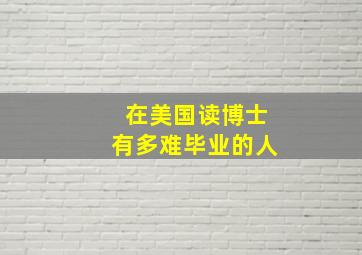 在美国读博士
有多难毕业的人